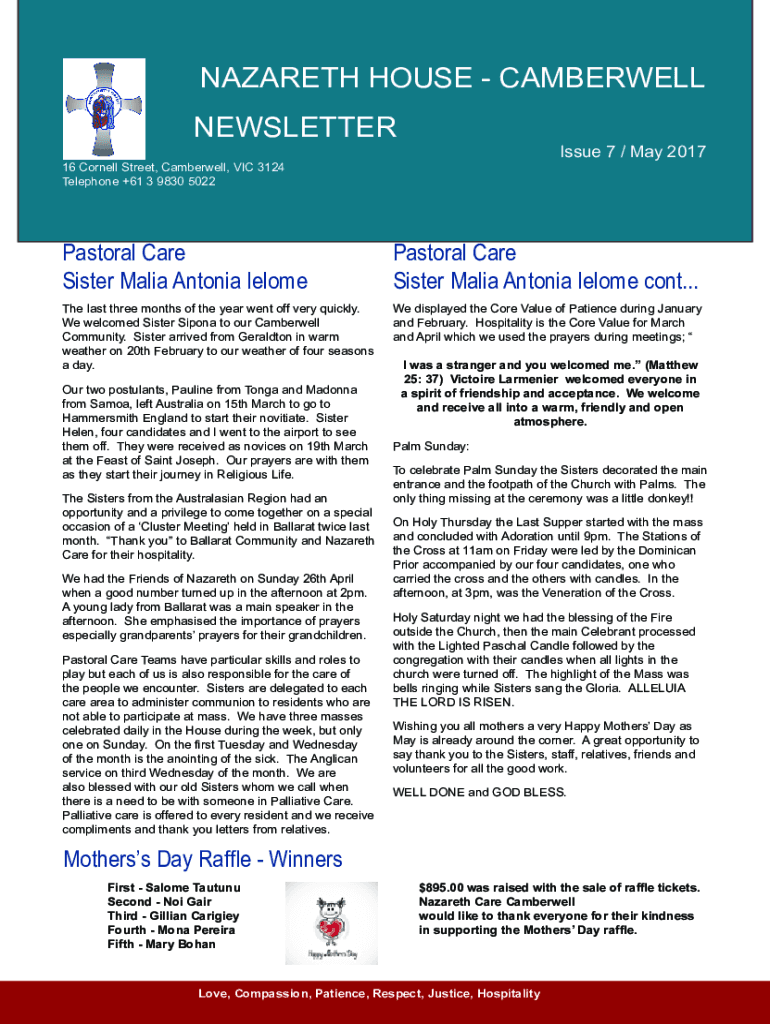 NAZARETH HOUSE - CAMBERWELL

NEWSLETTER

Issue 7 / May 2017

16 Cornell Street, Camberwell, VIC 3124
Telephone +61 3 9830 5022

Pastoral Care
Sister Malia Antonia Ielome

The last three months of the year went off very quickly. We welcomed Sister Sipona to our Camberwell Community. Sister arrived from Geraldton in warm weather on 20th February to our weather of four seasons a day.

Our two postulants, Pauline from Tonga and Madonna from Samoa, left Australia on 15th March to go to Hammersmith England to start their novitiate. Sister Helen, four candidates and I went to the airport to see them off. They were received as novices on 19th March at the Feast of Saint Joseph. Our prayers are with them as they start their journey in Religious Life.

The Sisters from the Australasian Region had an opportunity and a privilege to come together on a special occasion of a 'Cluster Meeting' held in Ballarat twice last month. "Thank you" to Ballarat Community and Nazareth Care for their hospitality.

We had the Friends of Nazareth on Sunday 26th April when a good number turned up in the afternoon at 2pm. A young lady from Ballarat was a main speaker in the afternoon. She emphasised the importance of prayers especially grandparents' prayers for their grandchildren.

Pastoral Care Teams have particular skills and roles to play but each of us is also responsible for the care of the people we encounter. Sisters are delegated to each care area to administer communion to residents who are not able to participate at mass. We have three masses celebrated daily in the House during the week, but only one on Sunday. On the first Tuesday and Wednesday of the month is the anointing of the sick. The Anglican service on third Wednesday of the month. We are also blessed with our old Sisters whom we call when there is a need to be with someone in Palliative Care. Palliative care is offered to every resident and we receive compliments and thank you letters from relatives.

Pastoral Care
Sister Malia Antonia Ielome cont...

We displayed the Core Value of Patience during January and February. Hospitality is the Core Value for March and April which we used the prayers during meetings; "

I was a stranger and you welcomed me." (Matthew 25: 37) Victoire Larmenier welcomed everyone in a spirit of friendship and acceptance. We welcome and receive all into a warm, friendly and open atmosphere.

Palm Sunday:

To celebrate Palm Sunday the Sisters decorated the main entrance and the footpath of the Church with Palms. The only thing missing at the ceremony was a little donkey!!

On Holy Thursday the Last Supper started with the mass and concluded with Adoration until 9pm. The Stations of the Cross at 11am on Friday were led by the Dominican Prior accompanied by our four candidates, one who carried the cross and the others with candles. In the afternoon, at 3pm, was the Veneration of the Cross.

Holy Saturday night we had the blessing of the Fire outside the Church, then the main Celebrant processed with the Lighted Paschal Candle followed by the congregation with their candles when all lights in the church were turned off. The highlight of the Mass was bells ringing while Sisters sang the Gloria. ALLELUIA THE LORD IS RISEN.

Wishing you all mothers a very Happy Mothers' Day as May is already around the corner. A great opportunity to say thank you to the Sisters, staff, relatives, friends and volunteers for all the good work.

WELL DONE and GOD BLESS.

Mothers's Day Raffle - Winners

First - Salome Tautunu
Second - Noi Gair
Third - Gillian Carigiey
Fourth - Mona Pereira
Fifth - Mary Bohan

Happy Mothers Day

$895.00 was raised with the sale of raffle tickets. Nazareth Care Camberwell would like to thank everyone for their kindness in supporting the Mothers' Day raffle.

Love, Compassion, Patience, Respect, Justice, Hospitality